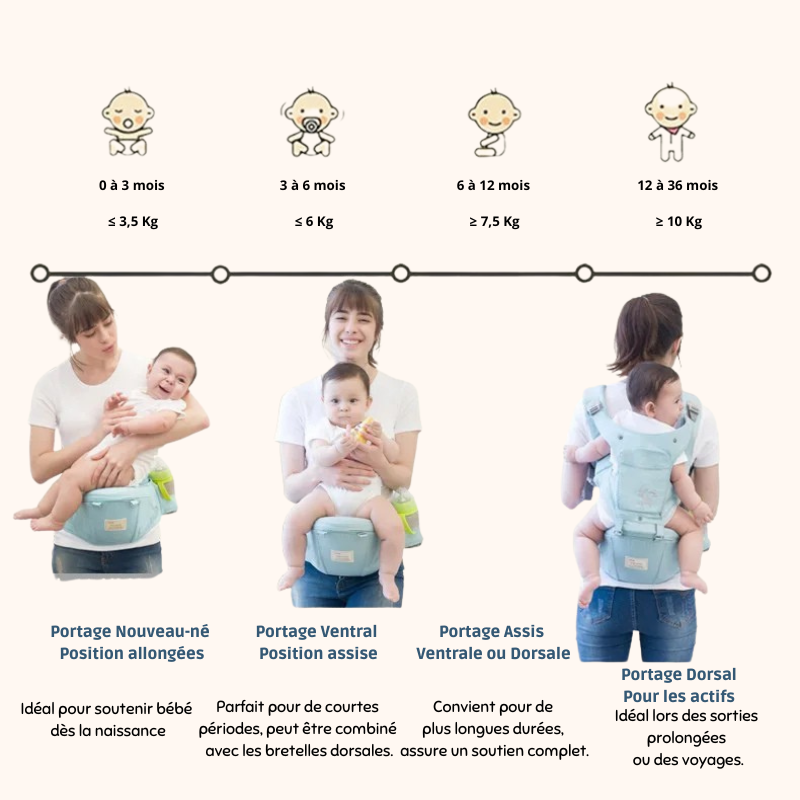 0 à 3 mois

≤ 3,5 Kg

3 à 6 mois

≤ 6 Kg

6 à 12 mois

≥ 7,5 Kg

12 à 36 mois

≥ 10 Kg

Portage Nouveau-né
Position allongées

Idéal pour soutenir bébé dès la naissance

Portage Ventral
Position assise

Parfait pour de courtes périodes, peut être combiné avec les bretelles dorsales.

Portage Assis
Ventrale ou Dorsale

Convient pour de plus longues durées, assure un soutien complet.

Portage Dorsal
Pour les actifs

Idéal lors des sorties prolongées ou des voyages.